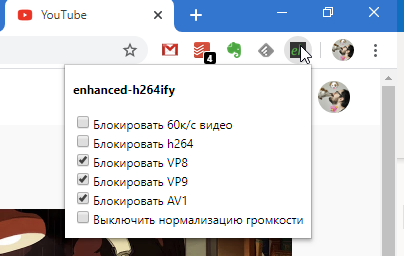 YouTube

4

enhanced-h264ify

Блокировать 60к/с видео
Блокировать h264
Блокировать VP8
Блокировать VP9
Блокировать AV1
Выключить нормализацию громкости